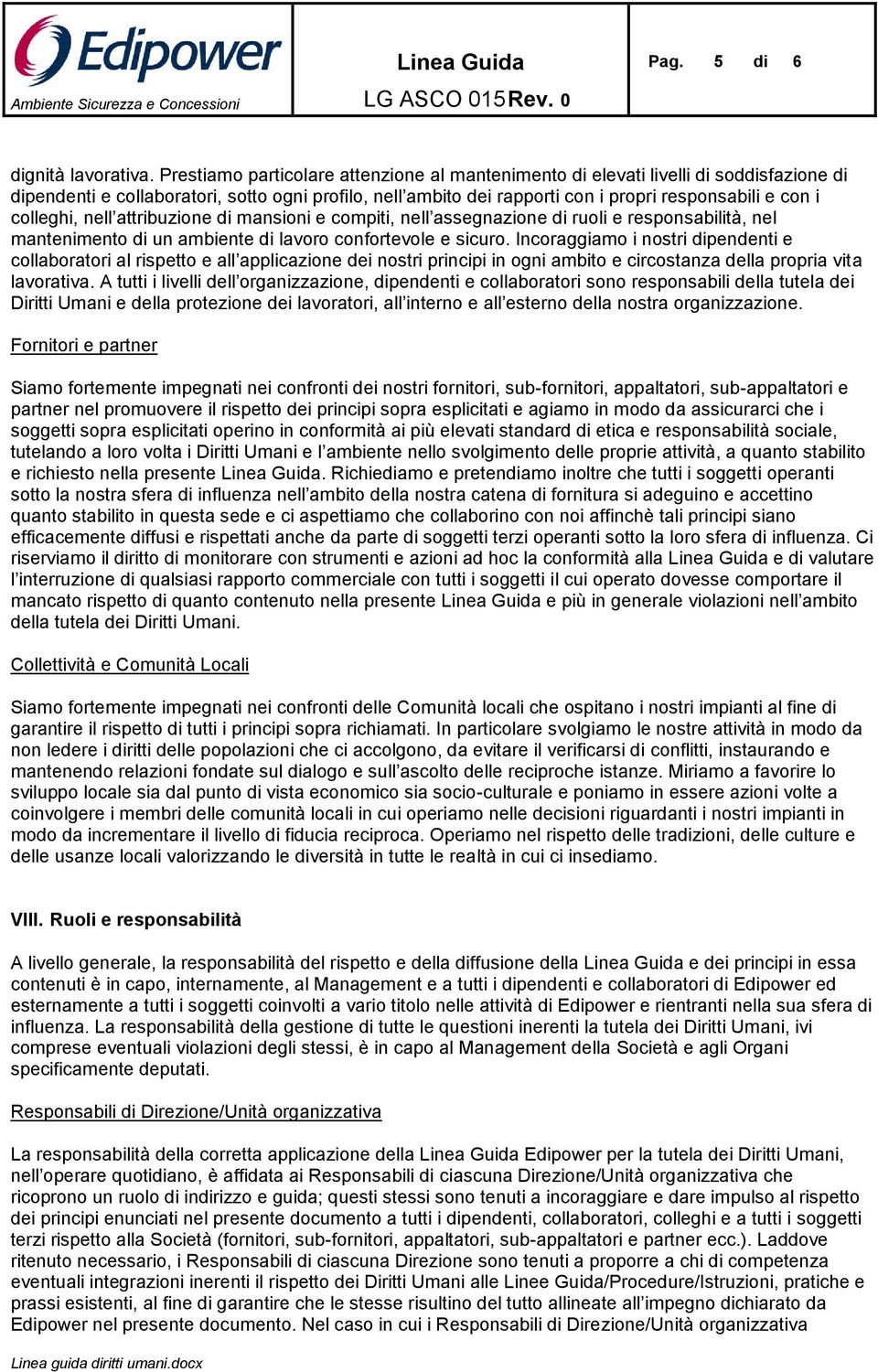 Edipower
Ambiente Sicurezza e Concessioni

Linea Guida
LG ASCO 015 Rev. 0

Pag. 5 di 6

dignità lavorativa. Prestiamo particolare attenzione al mantenimento di elevati livelli di soddisfazione di dipendenti e collaboratori, sotto ogni profilo, nell'ambito dei rapporti con i propri responsabili e con i colleghi, nell'attribuzione di mansioni e compiti, nell'assegnazione di ruoli e responsabilità, nel mantenimento di un ambiente di lavoro confortevole e sicuro. Incoraggiamo i nostri dipendenti e collaboratori al rispetto e all'applicazione dei nostri principi in ogni ambito e circostanza della propria vita lavorativa. A tutti i livelli dell'organizzazione, dipendenti e collaboratori sono responsabili della tutela dei Diritti Umani e della protezione dei lavoratori, all'interno e all'esterno della nostra organizzazione.

Fornitori e partner

Siamo fortemente impegnati nei confronti dei nostri fornitori, sub-fornitori, appaltatori, sub-appaltatori e partner nel promuovere il rispetto dei principi sopra esplicitati e agiamo in modo da assicurarci che i soggetti sopra esplicitati operino in conformità ai più elevati standard di etica e responsabilità sociale, tutelando a loro volta i Diritti Umani e l'ambiente nello svolgimento delle proprie attività, a quanto stabilito e richiesto nella presente Linea Guida. Richiediamo e pretendiamo inoltre che tutti i soggetti operanti sotto la nostra sfera di influenza nell'ambito della nostra catena di fornitura si adeguino e accettino quanto stabilito in questa sede e ci aspettiamo che collaborino con noi affinchè tali principi siano efficacemente diffusi e rispettati anche da parte di soggetti terzi operanti sotto la loro sfera di influenza. Ci riserviamo il diritto di monitorare con strumenti e azioni ad hoc la conformità alla Linea Guida e di valutare l'interruzione di qualsiasi rapporto commerciale con tutti i soggetti il cui operato dovesse comportare il mancato rispetto di quanto contenuto nella presente Linea Guida e più in generale violazioni nell'ambito della tutela dei Diritti Umani.

Collettività e Comunità Locali

Siamo fortemente impegnati nei confronti delle Comunità locali che ospitano i nostri impianti al fine di garantire il rispetto di tutti i principi sopra richiamati. In particolare svolgiamo le nostre attività in modo da non ledere i diritti delle popolazioni che ci accolgono, da evitare il verificarsi di conflitti, instaurando e mantenendo relazioni fondate sul dialogo e sull'ascolto delle reciproche istanze. Miriamo a favorire lo sviluppo locale sia dal punto di vista economico sia socio-culturale e poniamo in essere azioni volte a coinvolgere i membri delle comunità locali in cui operiamo nelle decisioni riguardanti i nostri impianti in modo da incrementare il livello di fiducia reciproca. Operiamo nel rispetto delle tradizioni, delle culture e delle usanze locali valorizzando le diversità in tutte le realtà in cui ci insediamo.

VIII. Ruoli e responsabilità

A livello generale, la responsabilità del rispetto e della diffusione della Linea Guida e dei principi in essa contenuti è in capo, internamente, al Management e a tutti i dipendenti e collaboratori di Edipower ed esternamente a tutti i soggetti coinvolti a vario titolo nelle attività di Edipower e rientranti nella sua sfera di influenza. La responsabilità della gestione di tutte le questioni inerenti la tutela dei Diritti Umani, ivi comprese eventuali violazioni degli stessi, è in capo al Management della Società e agli Organi specificamente deputati.

Responsabili di Direzione/Unità organizzativa

La responsabilità della corretta applicazione della Linea Guida Edipower per la tutela dei Diritti Umani, nell'operare quotidiano, è affidata ai Responsabili di ciascuna Direzione/Unità organizzativa che ricoprono un ruolo di indirizzo e guida; questi stessi sono tenuti a incoraggiare e dare impulso al rispetto dei principi enunciati nel presente documento a tutti i dipendenti, collaboratori, colleghi e a tutti i soggetti terzi rispetto alla Società (fornitori, sub-fornitori, appaltatori, sub-appaltatori e partner ecc.). Laddove ritenuto necessario, i Responsabili di ciascuna Direzione sono tenuti a proporre a chi di competenza eventuali integrazioni inerenti il rispetto dei Diritti Umani alle Linee Guida/Procedure/Istruzioni, pratiche e prassi esistenti, al fine di garantire che le stesse risultino del tutto allineate all'impegno dichiarato da Edipower nel presente documento. Nel caso in cui i Responsabili di Direzione/Unità organizzativa

Linea guida diritti umani.docx